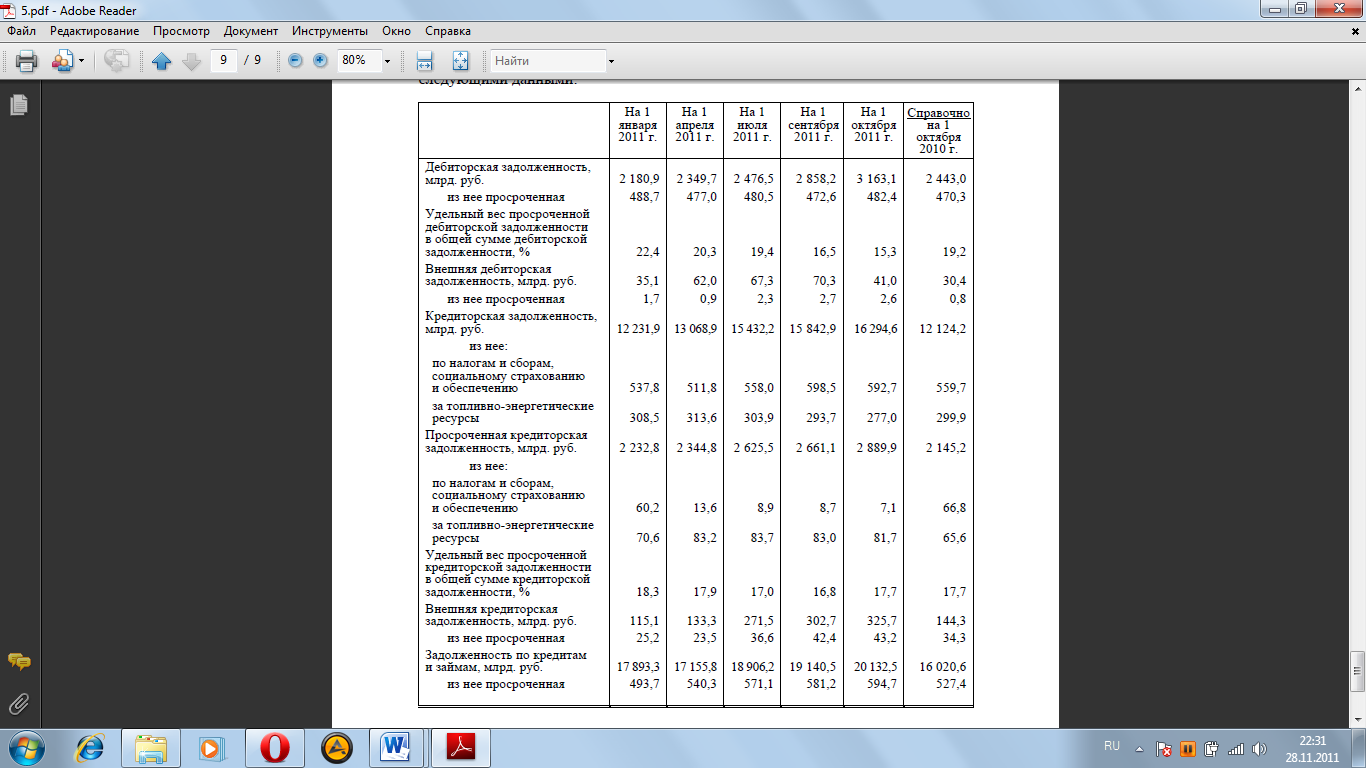 5.pdf - Adobe Reader

Файл Редактирование Просмотр Документ Инструменты Окно Справка

9 / 9 80% Найти

следующими данными:

| | На 1 января 2011 г. | На 1 апреля 2011 г. | На 1 июля 2011 г. | На 1 сентября 2011 г. | На 1 октября 2011 г. | Справочно на 1 октября 2010 г. |
|---|---|---|---|---|---|---|
| Дебиторская задолженность, млрд. руб. | 2 180,9 | 2 349,7 | 2 476,5 | 2 858,2 | 3 163,1 | 2 443,0 |
| из нее просроченная | 488,7 | 477,0 | 480,5 | 472,6 | 482,4 | 470,3 |
| Удельный вес просроченной дебиторской задолженности в общей сумме дебиторской задолженности, % | 22,4 | 20,3 | 19,4 | 16,5 | 15,3 | 19,2 |
| Внешняя дебиторская задолженность, млрд. руб. | 35,1 | 62,0 | 67,3 | 70,3 | 41,0 | 30,4 |
| из нее просроченная | 1,7 | 0,9 | 2,3 | 2,7 | 2,6 | 0,8 |
| Кредиторская задолженность, млрд. руб. | 12 231,9 | 13 068,9 | 15 432,2 | 15 842,9 | 16 294,6 | 12 124,2 |
| из нее: | | | | | | |
| по налогам и сборам, социальному страхованию и обеспечению | 537,8 | 511,8 | 558,0 | 598,5 | 592,7 | 559,7 |
| за топливно-энергетические ресурсы | 308,5 | 313,6 | 303,9 | 293,7 | 277,0 | 299,9 |
| Просроченная кредиторская задолженность, млрд. руб. | 2 232,8 | 2 344,8 | 2 625,5 | 2 661,1 | 2 889,9 | 2 145,2 |
| из нее: | | | | | | |
| по налогам и сборам, социальному страхованию и обеспечению | 60,2 | 13,6 | 8,9 | 8,7 | 7,1 | 66,8 |
| за топливно-энергетические ресурсы | 70,6 | 83,2 | 83,7 | 83,0 | 81,7 | 65,6 |
| Удельный вес просроченной кредиторской задолженности в общей сумме кредиторской задолженности, % | 18,3 | 17,9 | 17,0 | 16,8 | 17,7 | 17,7 |
| Внешняя кредиторская задолженность, млрд. руб. | 115,1 | 133,3 | 271,5 | 302,7 | 325,7 | 144,3 |
| из нее просроченная | 25,2 | 23,5 | 36,6 | 42,4 | 43,2 | 34,3 |
| Задолженность по кредитам и займам, млрд. руб. | 17 893,3 | 17 155,8 | 18 906,2 | 19 140,5 | 20 132,5 | 16 020,6 |
| из нее просроченная | 493,7 | 540,3 | 571,1 | 581,2 | 594,7 | 527,4 |

RU 22:31 28.11.2011